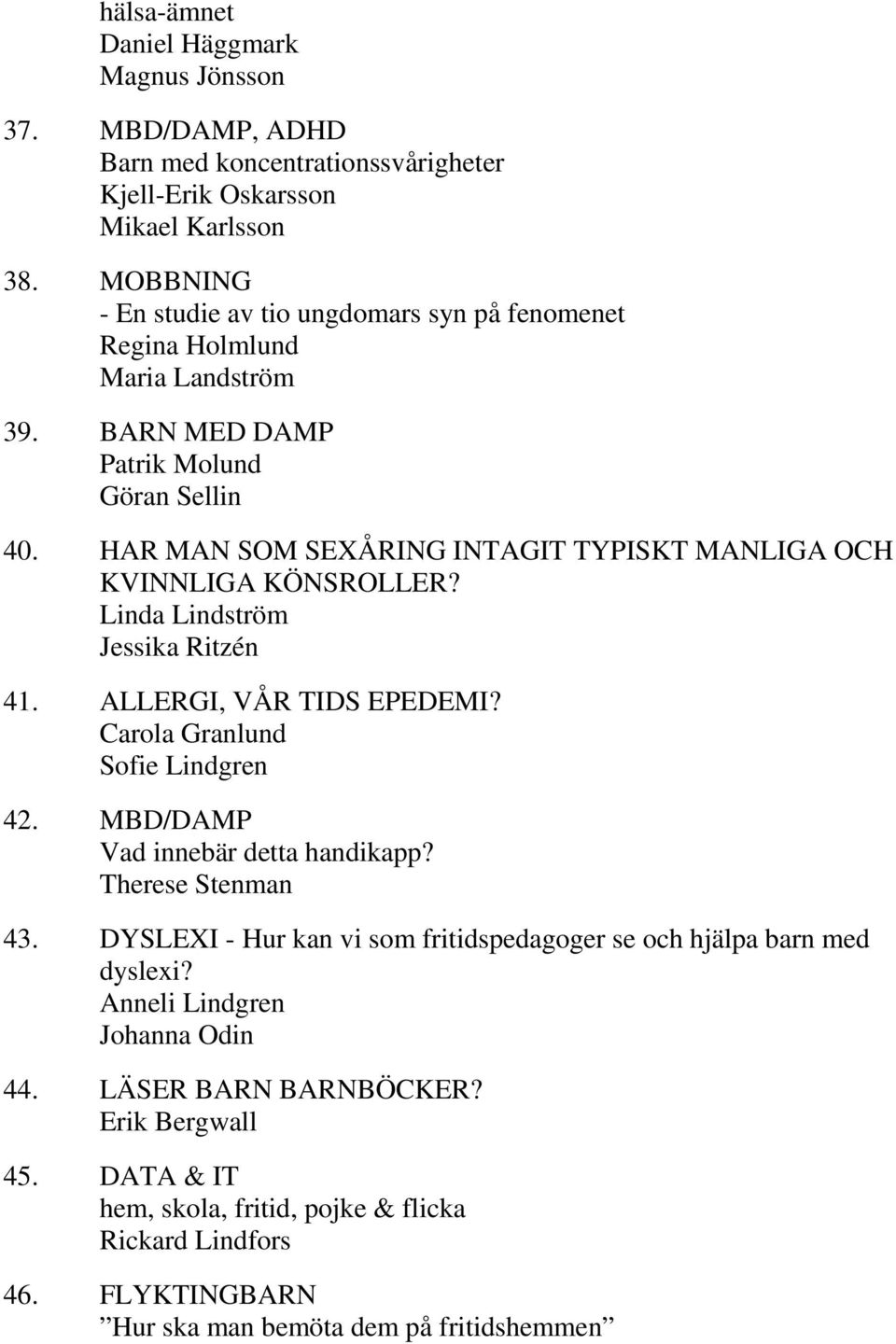 hälsa-ämnet
Daniel Häggmark
Magnus Jönsson

37. MBD/DAMP, ADHD
Barn med koncentrationssvårigheter
Kjell-Erik Oskarsson
Mikael Karlsson

38. MOBBNING
- En studie av tio ungdomars syn på fenomenet
Regina Holmlund
Maria Landström

39. BARN MED DAMP
Patrik Molund
Göran Sellin

40. HAR MAN SOM SEXÅRING INTAGIT TYPISKT MANLIGA OCH KVINNLIGA KÖNSROLLER?
Linda Lindström
Jessika Ritzén

41. ALLERGI, VÅR TIDS EPEDEMI?
Carola Granlund
Sofie Lindgren

42. MBD/DAMP
Vad innebär detta handikapp?
Therese Stenman

43. DYSLEXI - Hur kan vi som fritidspedagoger se och hjälpa barn med dyslexi?
Anneli Lindgren
Johanna Odin

44. LÄSER BARN BARNBÖCKER?
Erik Bergwall

45. DATA & IT
hem, skola, fritid, pojke & flicka
Rickard Lindfors

46. FLYKTINGBARN
”Hur ska man bemöta dem på fritidshemmen”